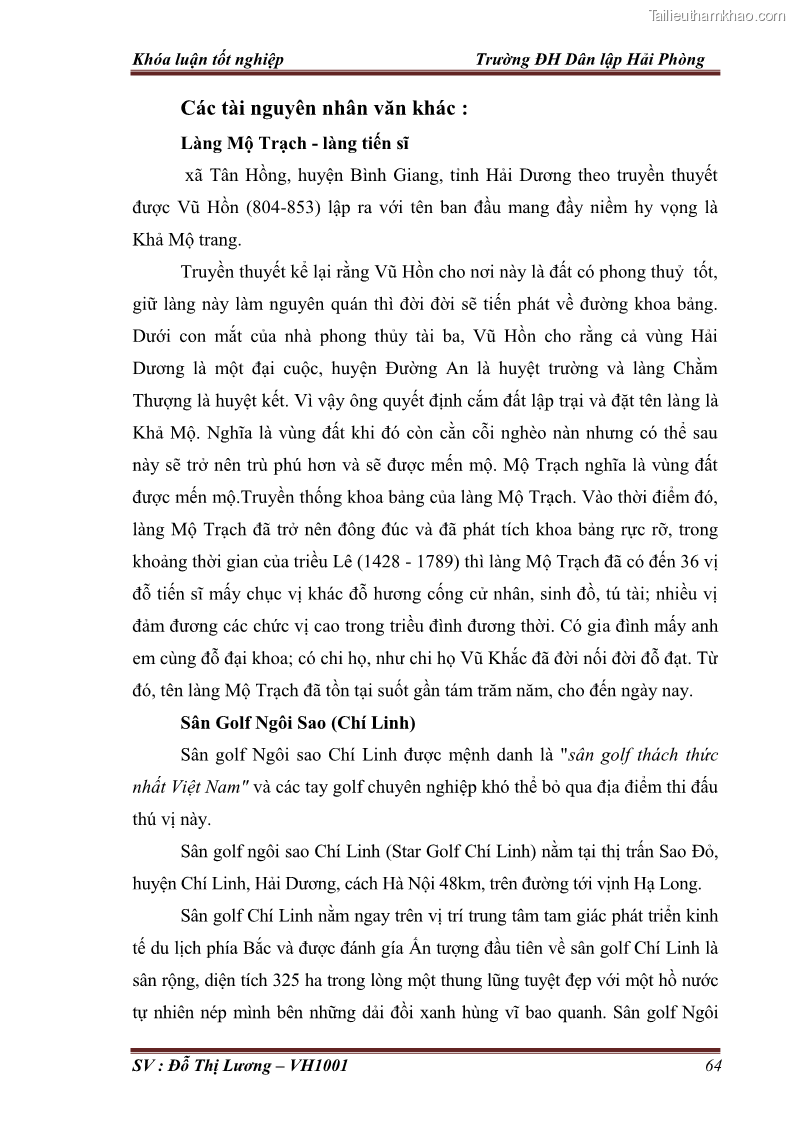 Tailieuthamkhao.com

Khóa luận tốt nghiệp Trường ĐH Dân lập Hải Phòng

Các tài nguyên nhân văn khác :

Làng Mộ Trạch - làng tiến sĩ

xã Tân Hồng, huyện Bình Giang, tỉnh Hải Dương theo truyền thuyết được Vũ Hồn (804-853) lập ra với tên ban đầu mang đầy niềm hy vọng là Khả Mộ trang.

Truyền thuyết kể lại rằng Vũ Hồn cho nơi này là đất có phong thuỷ tốt, giữ làng này làm nguyên quán thì đời đời sẽ tiến phát về đường khoa bảng. Dưới con mắt của nhà phong thủy tài ba, Vũ Hồn cho rằng cả vùng Hải Dương là một đại cuộc, huyện Đường An là huyệt trường và làng Chằm Thượng là huyệt kết. Vì vậy ông quyết định cắm đất lập trại và đặt tên làng là Khả Mộ. Nghĩa là vùng đất khi đó còn cằn cỗi nghèo nàn nhưng có thể sau này sẽ trở nên trù phú hơn và sẽ được mến mộ. Mộ Trạch nghĩa là vùng đất được mến mộ.Truyền thống khoa bảng của làng Mộ Trạch. Vào thời điểm đó, làng Mộ Trạch đã trở nên đông đúc và đã phát tích khoa bảng rực rỡ, trong khoảng thời gian của triều Lê (1428 - 1789) thì làng Mộ Trạch đã có đến 36 vị đỗ tiến sĩ mấy chục vị khác đỗ hương cống cử nhân, sinh đồ, tú tài; nhiều vị đảm đương các chức vị cao trong triều đình đương thời. Có gia đình mấy anh em cùng đỗ đại khoa; có chi họ, như chi họ Vũ Khắc đã đời nối đời đỗ đạt. Từ đó, tên làng Mộ Trạch đã tồn tại suốt gần tám trăm năm, cho đến ngày nay.

Sân Golf Ngôi Sao (Chí Linh)

Sân golf Ngôi sao Chí Linh được mệnh danh là "sân golf thách thức nhất Việt Nam" và các tay golf chuyên nghiệp khó thể bỏ qua địa điểm thi đấu thú vị này.

Sân golf ngôi sao Chí Linh (Star Golf Chí Linh) nằm tại thị trấn Sao Đỏ, huyện Chí Linh, Hải Dương, cách Hà Nội 48km, trên đường tới vịnh Hạ Long.

Sân golf Chí Linh nằm ngay trên vị trí trung tâm tam giác phát triển kinh tế du lịch phía Bắc và được đánh gía Ấn tượng đầu tiên về sân golf Chí Linh là sân rộng, diện tích 325 ha trong lòng một thung lũng tuyệt đẹp với một hồ nước tự nhiên nép mình bên những dải đồi xanh hùng vĩ bao quanh. Sân golf Ngôi

SV : Đỗ Thị Lương – VH1001 64